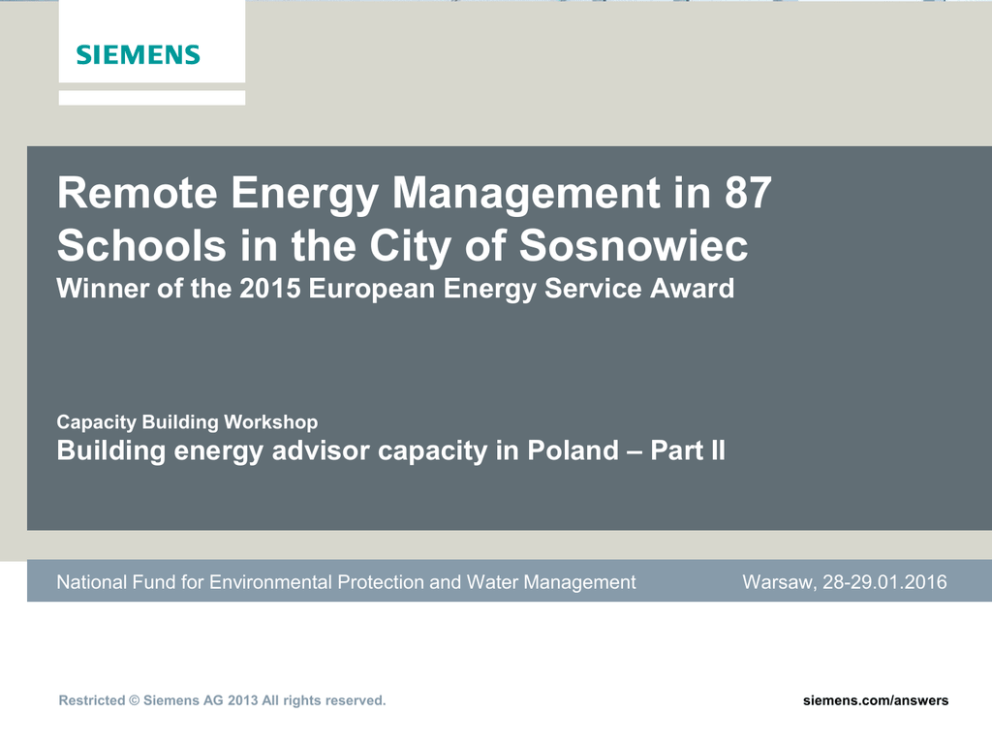 SIEMENS

Remote Energy Management in 87 Schools in the City of Sosnowiec

Winner of the 2015 European Energy Service Award

Capacity Building Workshop

Building energy advisor capacity in Poland – Part II

National Fund for Environmental Protection and Water Management

Warsaw, 28-29.01.2016

Restricted © Siemens AG 2013 All rights reserved.

siemens.com/answers